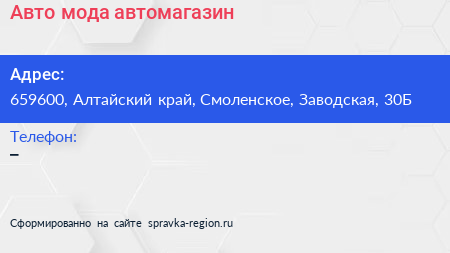 Авто мода автомагазин

Адрес:
659600, Алтайский край, Смоленское, Заводская, 30Б

Телефон:
–

Сформированно на сайте spravka-region.ru